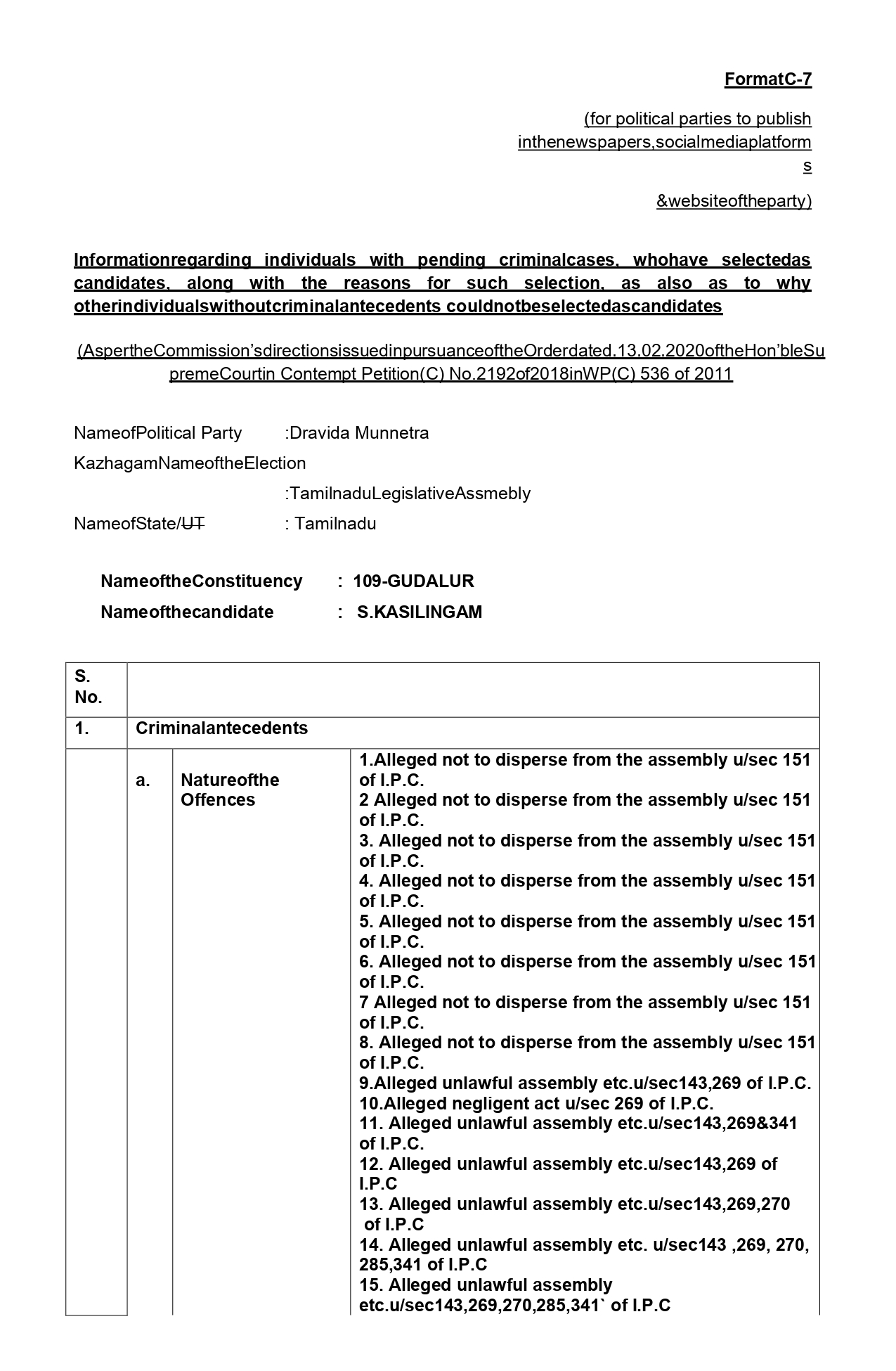 FormatC-7

(for political parties to publish inthenewspapers,socialmediaplatforms

&websiteoftheparty)

Informationregarding individuals with pending criminalcases, whohave selectedas candidates, along with the reasons for such selection, as also as to why otherindividualswithoutcriminalantecedents couldnotbeselectedascandidates

(AspertheCommission'sdirectionsissuedinpursuanceoftheOrderdated.13.02.2020oftheHon'bleSupremeCourtin Contempt Petition(C) No.2192of2018inWP(C) 536 of 2011

NameofPolitical Party :Dravida Munnetra KazhagamNameoftheElection :TamilnaduLegislativeAssmebly

NameofState/UT : Tamilnadu

NameoftheConstituency : 109-GUDALUR

Nameofthecandidate : S.KASILINGAM

| S. No. | | | |
|---|---|---|---|
| 1. | Criminalantecedents | | |
| | a. | Natureofthe Offences | 1.Alleged not to disperse from the assembly u/sec 151 of I.P.C. 2 Alleged not to disperse from the assembly u/sec 151 of I.P.C. 3. Alleged not to disperse from the assembly u/sec 151 of I.P.C. 4. Alleged not to disperse from the assembly u/sec 151 of I.P.C. 5. Alleged not to disperse from the assembly u/sec 151 of I.P.C. 6. Alleged not to disperse from the assembly u/sec 151 of I.P.C. 7 Alleged not to disperse from the assembly u/sec 151 of I.P.C. 8. Alleged not to disperse from the assembly u/sec 151 of I.P.C. 9.Alleged unlawful assembly etc.u/sec143,269 of I.P.C. 10.Alleged negligent act u/sec 269 of I.P.C. 11. Alleged unlawful assembly etc.u/sec143,269&341 of I.P.C. 12. Alleged unlawful assembly etc.u/sec143,269 of I.P.C 13. Alleged unlawful assembly etc.u/sec143,269,270 of I.P.C 14. Alleged unlawful assembly etc. u/sec143 ,269, 270, 285,341 of I.P.C 15. Alleged unlawful assembly etc.u/sec143,269,270,285,341` of I.P.C |